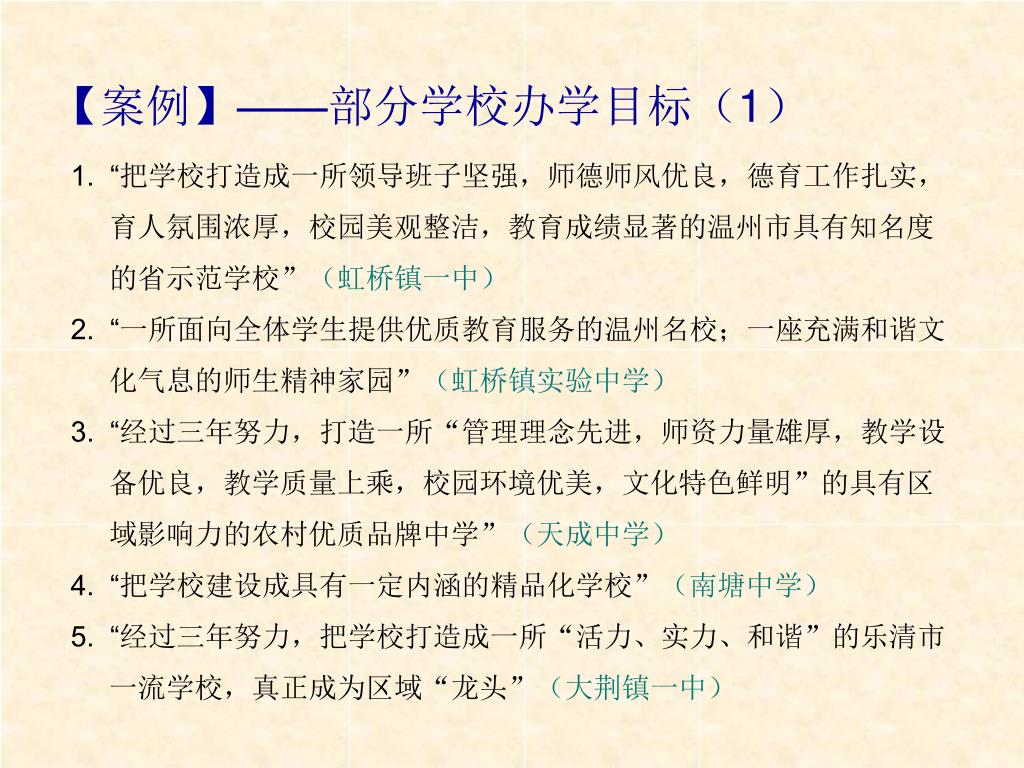 【案例】——部分学校办学目标（1）

1.“把学校打造成一所领导班子坚强，师德师风优良，德育工作扎实，育人氛围浓厚，校园美观整洁，教育成绩显著的温州市具有知名度的省示范学校”（虹桥镇一中）

2.“一所面向全体学生提供优质教育服务的温州名校；一座充满和谐文化气息的师生精神家园”（虹桥镇实验中学）

3.“经过三年努力，打造一所“管理理念先进，师资力量雄厚，教学设备优良，教学质量上乘，校园环境优美，文化特色鲜明”的具有区域影响力的农村优质品牌中学”（天成中学）

4.“把学校建设成具有一定内涵的精品化学校”（南塘中学）

5.“经过三年努力，把学校打造成一所“活力、实力、和谐”的乐清市一流学校，真正成为区域“龙头”（大荆镇一中）